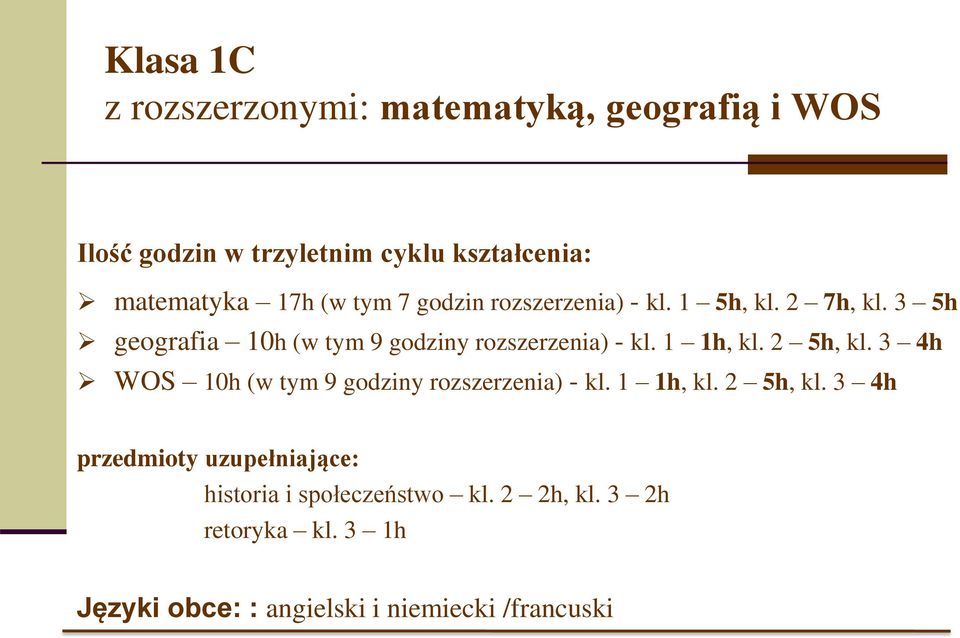 Klasa 1C
z rozszerzonymi: matematyką, geografią i WOS

Ilość godzin w trzyletnim cyklu kształcenia:

➢ matematyka – 17h (w tym 7 godzin rozszerzenia) - kl. 1 – 5h, kl. 2 – 7h, kl. 3 – 5h
➢ geografia – 10h (w tym 9 godziny rozszerzenia) - kl. 1 – 1h, kl. 2 – 5h, kl. 3 – 4h
➢ WOS – 10h (w tym 9 godziny rozszerzenia) - kl. 1 – 1h, kl. 2 – 5h, kl. 3 – 4h

przedmioty uzupełniające:
historia i społeczeństwo – kl. 2 – 2h, kl. 3 – 2h
retoryka – kl. 3 – 1h

Języki obce: : angielski i niemiecki /francuski